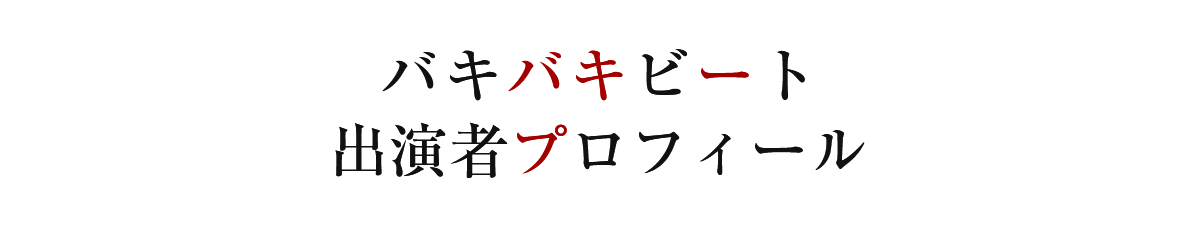 バキバキビート
出演者プロフィール